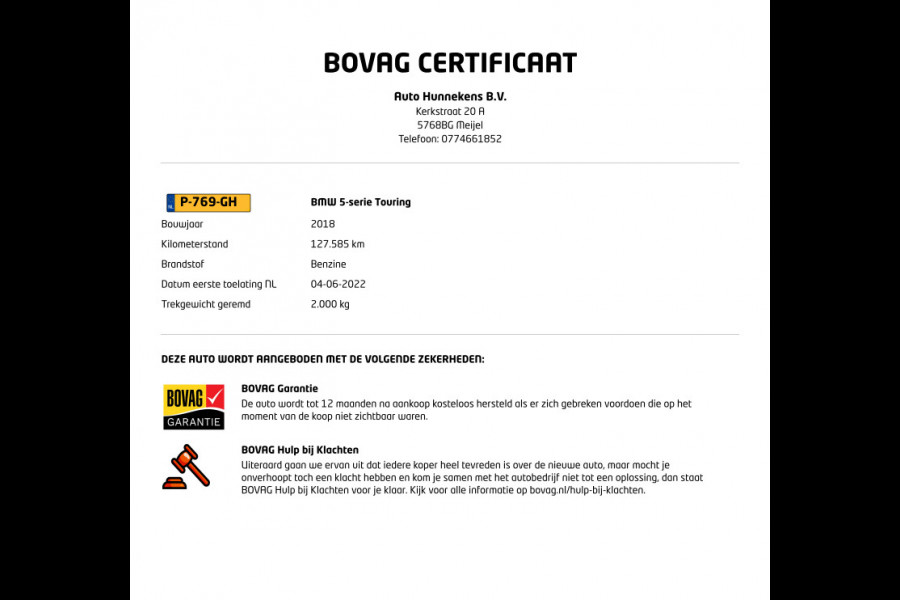 BOVAG CERTIFICAAT

Auto Hunnekens B.V.
Kerkstraat 20 A
5768BG Meijel
Telefoon: 0774661852

| NL P-769-GH | BMW 5-serie Touring |
|---|---|
| Bouwjaar | 2018 |
| Kilometerstand | 127.585 km |
| Brandstof | Benzine |
| Datum eerste toelating NL | 04-06-2022 |
| Trekgewicht geremd | 2.000 kg |

DEZE AUTO WORDT AANGEBODEN MET DE VOLGENDE ZEKERHEDEN:

BOVAG GARANTIE

BOVAG Garantie
De auto wordt tot 12 maanden na aankoop kosteloos hersteld als er zich gebreken voordoen die op het moment van de koop niet zichtbaar waren.

BOVAG Hulp bij Klachten
Uiteraard gaan we ervan uit dat iedere koper heel tevreden is over de nieuwe auto, maar mocht je onverhoopt toch een klacht hebben en kom je samen met het autobedrijf niet tot een oplossing, dan staat BOVAG Hulp bij Klachten voor je klaar. Kijk voor alle informatie op bovag.nl/hulp-bij-klachten.